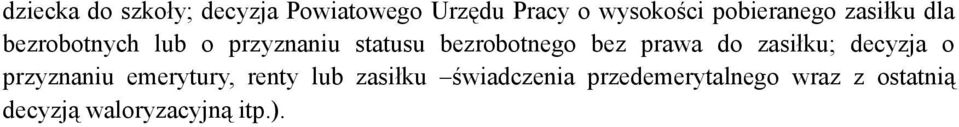 dziecka do szkoły; decyzja Powiatowego Urzędu Pracy o wysokości pobieranego zasiłku dla bezrobotnych lub o przyznaniu statusu bezrobotnego bez prawa do zasiłku; decyzja o przyznaniu emerytury, renty lub zasiłku –świadczenia przedemerytalnego wraz z ostatnią decyzją waloryzacyjną itp.).